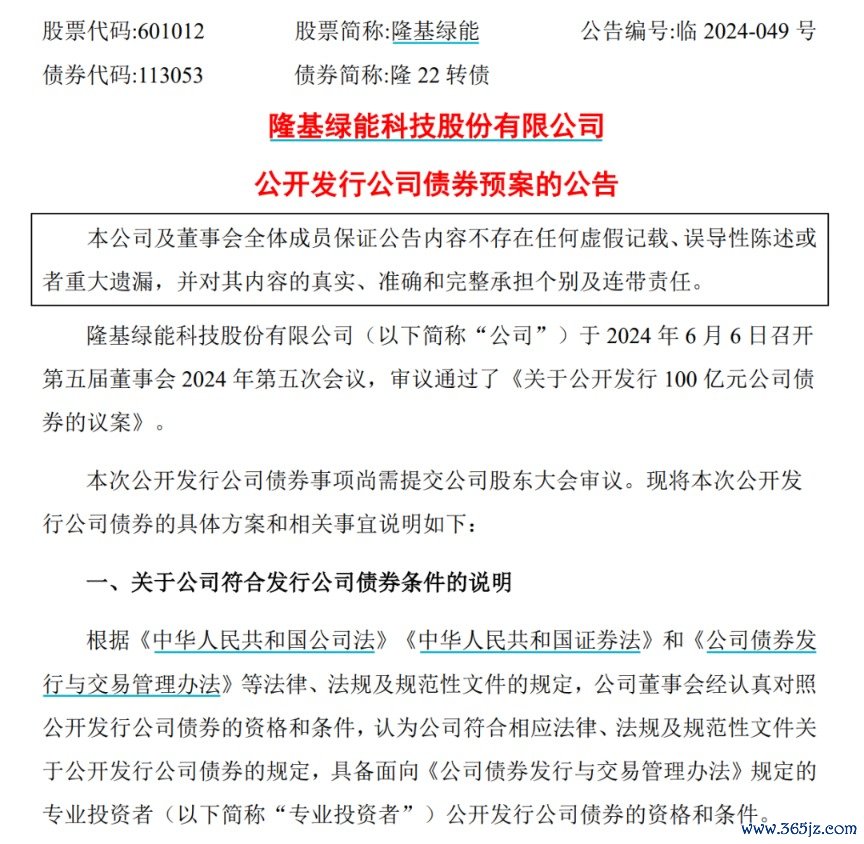 股票代码:601012　　股票简称:隆基绿能　　公告编号:临 2024-049 号

债券代码:113053　　债券简称:隆 22 转债

隆基绿能科技股份有限公司

公开发行公司债券预案的公告

本公司及董事会全体成员保证公告内容不存在任何虚假记载、误导性陈述或者重大遗漏，并对其内容的真实、准确和完整承担个别及连带责任。

隆基绿能科技股份有限公司（以下简称“公司”）于 2024 年 6 月 6 日召开第五届董事会 2024 年第五次会议，审议通过了《关于公开发行 100 亿元公司债券的议案》。

本次公开发行公司债券事项尚需提交公司股东大会审议。现将本次公开发行公司债券的具体方案和相关事宜说明如下：

一、关于公司符合发行公司债券条件的说明

根据《中华人民共和国公司法》《中华人民共和国证券法》和《公司债券发行与交易管理办法》等法律、法规及规范性文件的规定，公司董事会经认真对照公开发行公司债券的资格和条件，认为公司符合相应法律、法规及规范性文件关于公开发行公司债券的规定，具备面向《公司债券发行与交易管理办法》规定的专业投资者（以下简称“专业投资者”）公开发行公司债券的资格和条件。

www.365jz.com